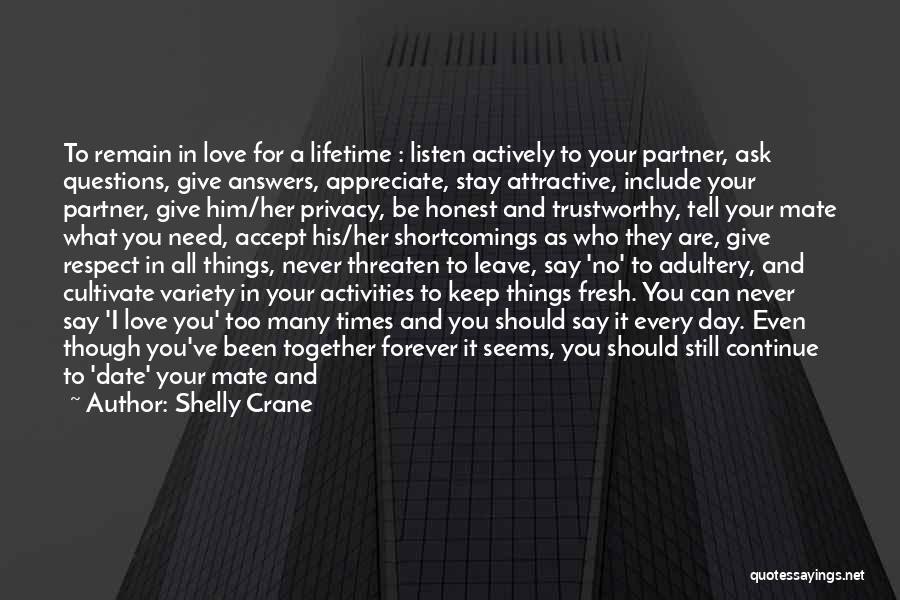 To remain in love for a lifetime : listen actively to your partner, ask questions, give answers, appreciate, stay attractive, include your partner, give him/her privacy, be honest and trustworthy, tell your mate what you need, accept his/her shortcomings as who they are, give respect in all things, never threaten to leave, say 'no' to adultery, and cultivate variety in your activities to keep things fresh. You can never say 'I love you' too many times and you should say it every day. Even though you've been together forever it seems, you should still continue to 'date' your mate and

~ Author: Shelly Crane

quotessayings.net